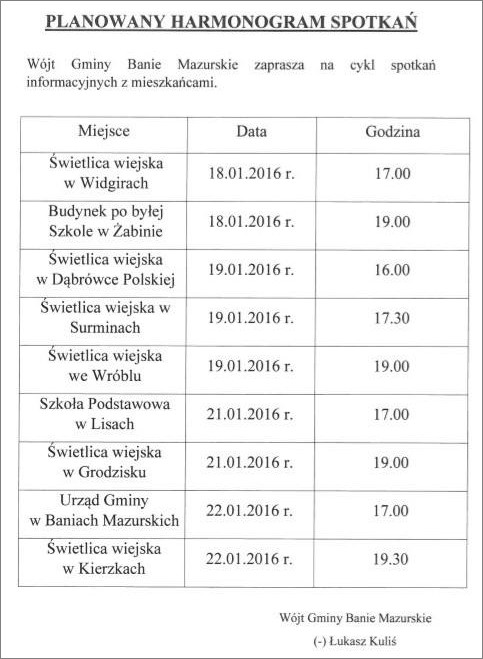 PLANOWANY HARMONOGRAM SPOTKAŃ

Wójt Gminy Banie Mazurskie zaprasza na cykl spotkań informacyjnych z mieszkańcami.

| Miejsce | Data | Godzina |
|---|---|---|
| Świetlica wiejska w Widgirach | 18.01.2016 r. | 17.00 |
| Budynek po byłej Szkole w Żabinie | 18.01.2016 r. | 19.00 |
| Świetlica wiejska w Dąbrówce Polskiej | 19.01.2016 r. | 16.00 |
| Świetlica wiejska w Surminach | 19.01.2016 r. | 17.30 |
| Świetlica wiejska we Wróblu | 19.01.2016 r. | 19.00 |
| Szkoła Podstawowa w Lisach | 21.01.2016 r. | 17.00 |
| Świetlica wiejska w Grodzisku | 21.01.2016 r. | 19.00 |
| Urząd Gminy w Baniach Mazurskich | 22.01.2016 r. | 17.00 |
| Świetlica wiejska w Kierzkach | 22.01.2016 r. | 19.30 |

Wójt Gminy Banie Mazurskie

(-) Łukasz Kuliś